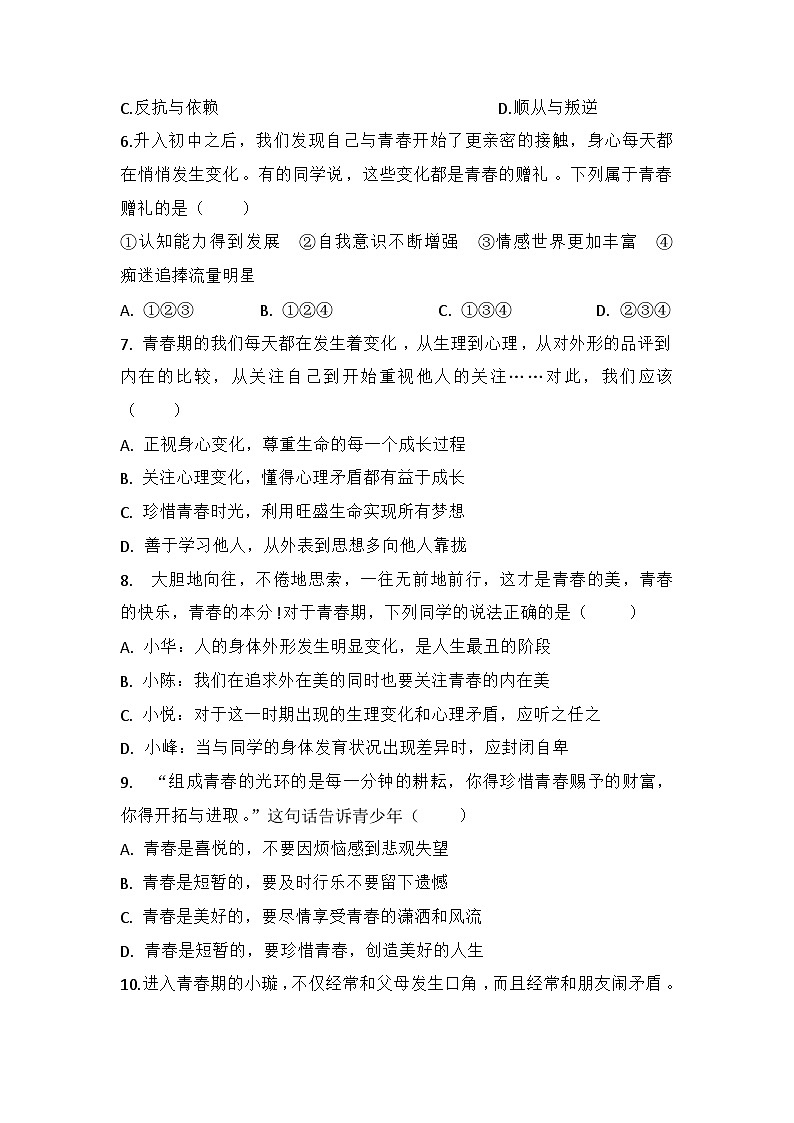 C.反抗与依赖　　　　　　　　　　　D.顺从与叛逆

6.升入初中之后，我们发现自己与青春开始了更亲密的接触，身心每天都在悄悄发生变化。有的同学说，这些变化都是青春的赠礼。下列属于青春赠礼的是（　　）

①认知能力得到发展　②自我意识不断增强　③情感世界更加丰富　④痴迷追捧流量明星

A. ①②③　　B. ①②④　　C. ①③④　　D. ②③④

7. 青春期的我们每天都在发生着变化，从生理到心理，从对外形的品评到内在的比较，从关注自己到开始重视他人的关注……对此，我们应该（　　）

A. 正视身心变化，尊重生命的每一个成长过程

B. 关注心理变化，懂得心理矛盾都有益于成长

C. 珍惜青春时光，利用旺盛生命实现所有梦想

D. 善于学习他人，从外表到思想多向他人靠拢

8. 大胆地向往，不倦地思索，一往无前地前行，这才是青春的美，青春的快乐，青春的本分！对于青春期，下列同学的说法正确的是（　　）

A. 小华：人的身体外形发生明显变化，是人生最丑的阶段

B. 小陈：我们在追求外在美的同时也要关注青春的内在美

C. 小悦：对于这一时期出现的生理变化和心理矛盾，应听之任之

D. 小峰：当与同学的身体发育状况出现差异时，应封闭自卑

9. “组成青春的光环的是每一分钟的耕耘，你得珍惜青春赐予的财富，你得开拓与进取。”这句话告诉青少年（　　）

A. 青春是喜悦的，不要因烦恼感到悲观失望

B. 青春是短暂的，要及时行乐不要留下遗憾

C. 青春是美好的，要尽情享受青春的潇洒和风流

D. 青春是短暂的，要珍惜青春，创造美好的人生

10.进入青春期的小璇，不仅经常和父母发生口角，而且经常和朋友闹矛盾。